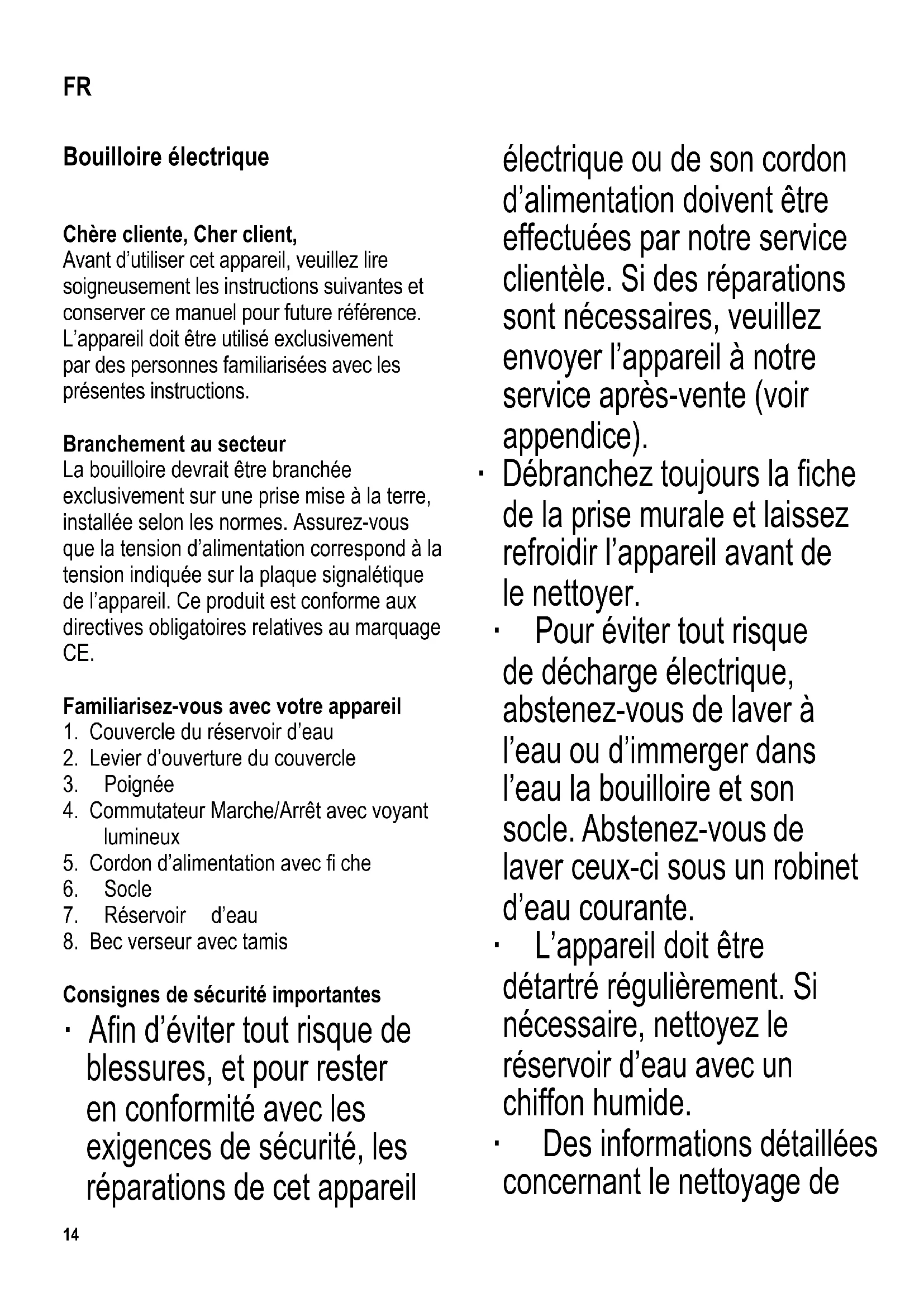 FR

Bouilloire électrique

Chère cliente, Cher client,
Avant d'utiliser cet appareil, veuillez lire soigneusement les instructions suivantes et conserver ce manuel pour future référence. L'appareil doit être utilisé exclusivement par des personnes familiarisées avec les présentes instructions.

Branchement au secteur
La bouilloire devrait être branchée exclusivement sur une prise mise à la terre, installée selon les normes. Assurez-vous que la tension d'alimentation correspond à la tension indiquée sur la plaque signalétique de l'appareil. Ce produit est conforme aux directives obligatoires relatives au marquage CE.

Familiarisez-vous avec votre appareil
1. Couvercle du réservoir d'eau
2. Levier d'ouverture du couvercle
3. Poignée
4. Commutateur Marche/Arrêt avec voyant lumineux
5. Cordon d'alimentation avec fi che
6. Socle
7. Réservoir d'eau
8. Bec verseur avec tamis

Consignes de sécurité importantes
· Afin d'éviter tout risque de blessures, et pour rester en conformité avec les exigences de sécurité, les réparations de cet appareil électrique ou de son cordon d'alimentation doivent être effectuées par notre service clientèle. Si des réparations sont nécessaires, veuillez envoyer l'appareil à notre service après-vente (voir appendice).
· Débranchez toujours la fiche de la prise murale et laissez refroidir l'appareil avant de le nettoyer.
· Pour éviter tout risque de décharge électrique, abstenez-vous de laver à l'eau ou d'immerger dans l'eau la bouilloire et son socle. Abstenez-vous de laver ceux-ci sous un robinet d'eau courante.
· L'appareil doit être détartré régulièrement. Si nécessaire, nettoyez le réservoir d'eau avec un chiffon humide.
· Des informations détaillées concernant le nettoyage de

14